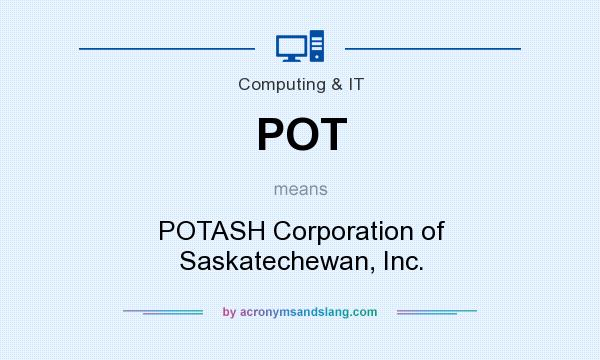 Computing & IT

POT

means

POTASH Corporation of Saskatechewan, Inc.

by acronymsandslang.com